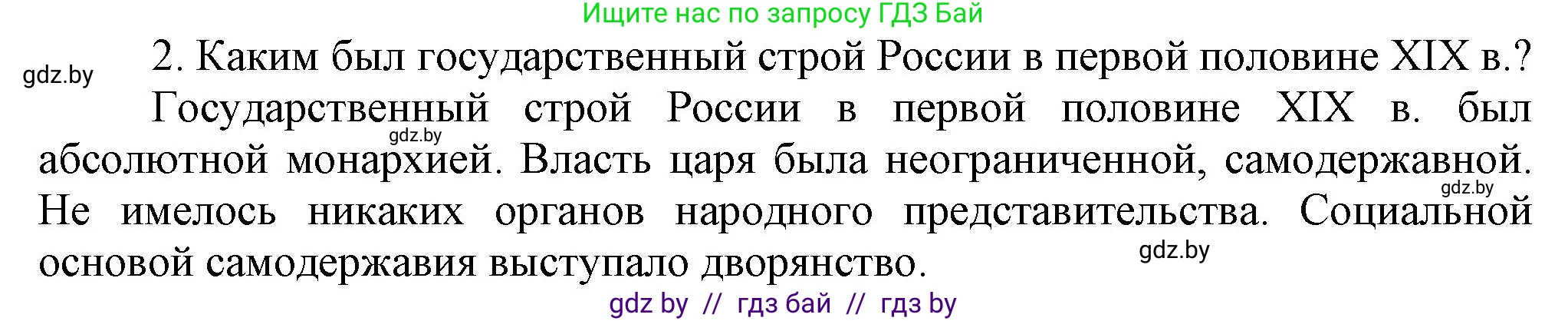 Ищите нас по запросу ГДЗ Бай

gdz.by

2. Каким был государственный строй России в первой половине XIX в.?

Государственный строй России в первой половине XIX в. был абсолютной монархией. Власть царя была неограниченной, самодержавной. Не имелось никаких органов народного представительства. Социальной основой самодержавия выступало дворянство.

gdz.by

gdz.by

gdz.by

gdz by // гдз бай // гдз by